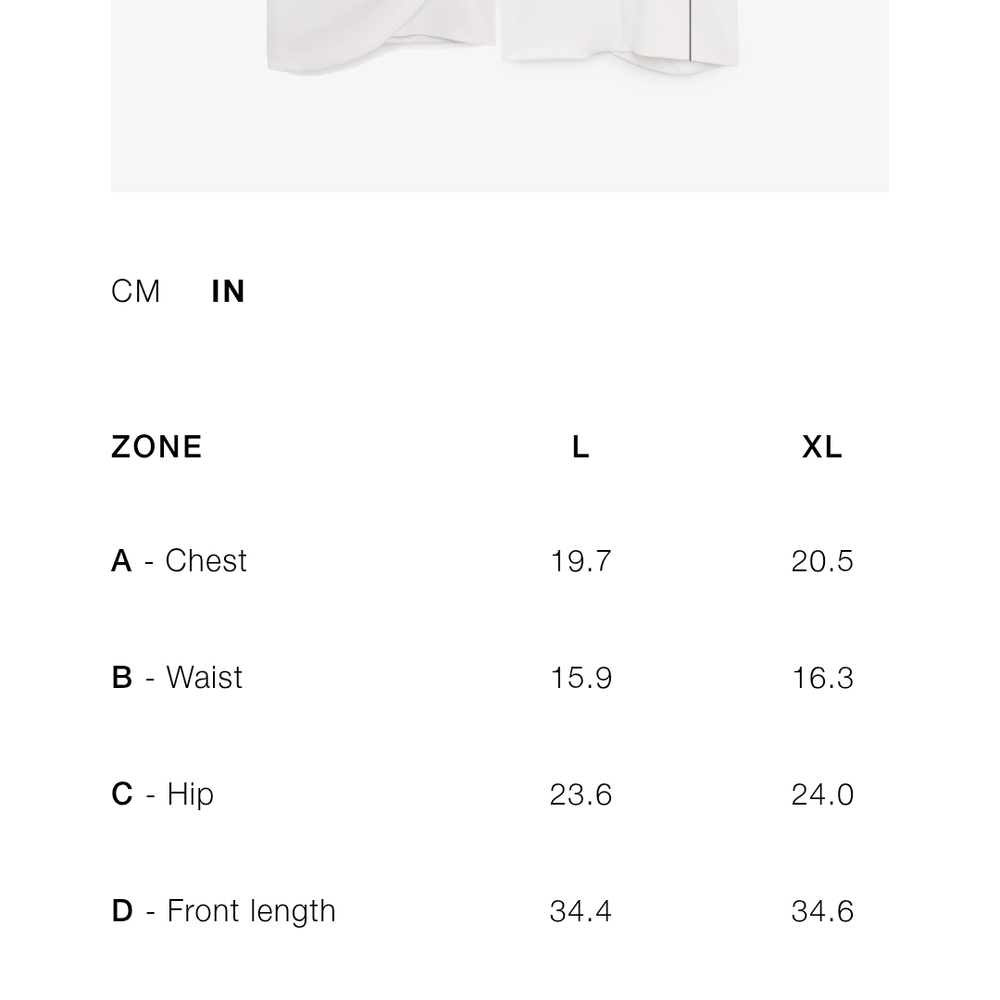 CM IN

| ZONE | L | XL |
|---|---|---|
| A - Chest | 19.7 | 20.5 |
| B - Waist | 15.9 | 16.3 |
| C - Hip | 23.6 | 24.0 |
| D - Front length | 34.4 | 34.6 |